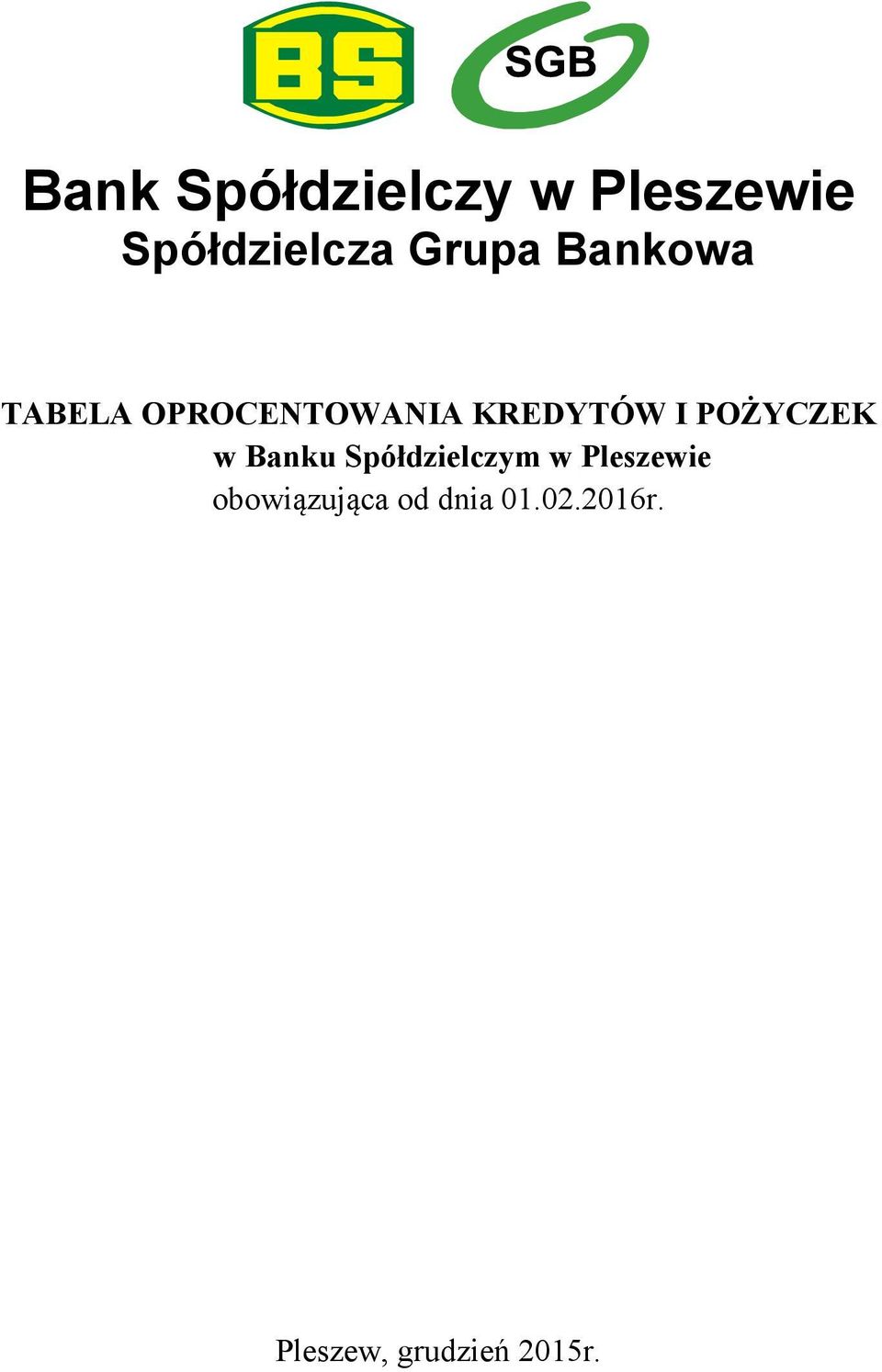 BS

SGB

Bank Spółdzielczy w Pleszewie
Spółdzielcza Grupa Bankowa

TABELA OPROCENTOWANIA KREDYTÓW I POŻYCZEK
w Banku Spółdzielczym w Pleszewie
obowiązująca od dnia 01.02.2016r.

Pleszew, grudzień 2015r.